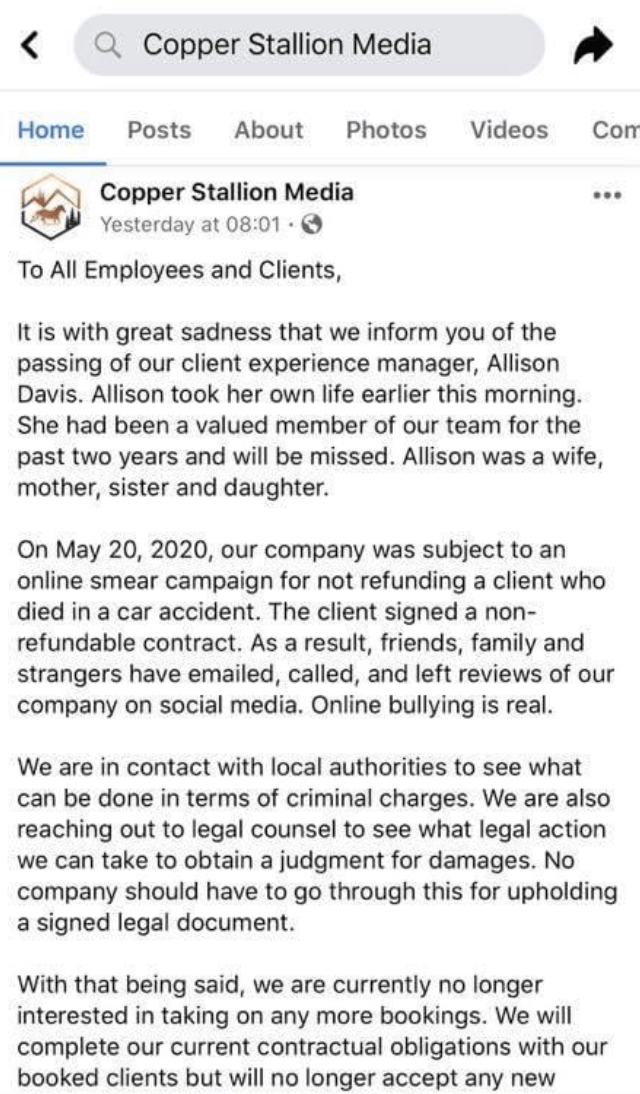 Copper Stallion Media

Home Posts About Photos Videos Com

Copper Stallion Media
Yesterday at 08:01 ·

To All Employees and Clients,

It is with great sadness that we inform you of the passing of our client experience manager, Allison Davis. Allison took her own life earlier this morning. She had been a valued member of our team for the past two years and will be missed. Allison was a wife, mother, sister and daughter.

On May 20, 2020, our company was subject to an online smear campaign for not refunding a client who died in a car accident. The client signed a non-refundable contract. As a result, friends, family and strangers have emailed, called, and left reviews of our company on social media. Online bullying is real.

We are in contact with local authorities to see what can be done in terms of criminal charges. We are also reaching out to legal counsel to see what legal action we can take to obtain a judgment for damages. No company should have to go through this for upholding a signed legal document.

With that being said, we are currently no longer interested in taking on any more bookings. We will complete our current contractual obligations with our booked clients but will no longer accept any new